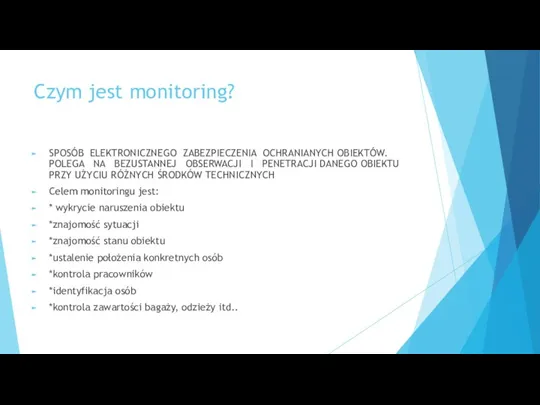 Czym jest monitoring?

SPOSÓB ELEKTRONICZNEGO ZABEZPIECZENIA OCHRANIANYCH OBIEKTÓW. POLEGA NA BEZUSTANNEJ OBSERWACJI I PENETRACJI DANEGO OBIEKTU PRZY UŻYCIU RÓŻNYCH ŚRODKÓW TECHNICZNYCH

Celem monitoringu jest:

* wykrycie naruszenia obiektu

*znajomość sytuacji

*znajomość stanu obiektu

*ustalenie położenia konkretnych osób

*kontrola pracowników

*identyfikacja osób

*kontrola zawartości bagaży, odzieży itd..